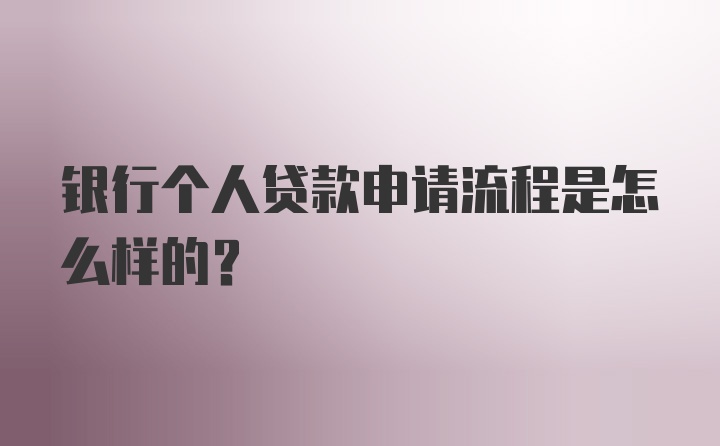 银行个人贷款申请流程是怎么样的？